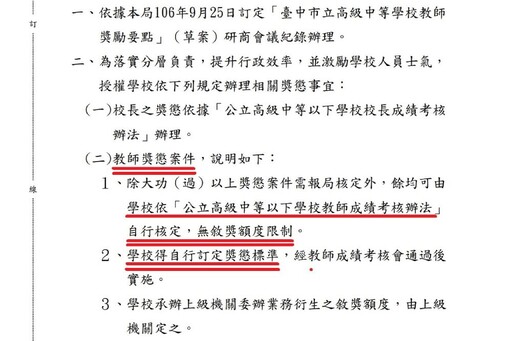 訂

線

一、依據本局106年9月25日訂定「臺中市立高級中等學校教師獎勵要點」（草案）研商會議紀錄辦理。

二、為落實分層負責，提升行政效率，並激勵學校人員士氣，授權學校依下列規定辦理相關獎懲事宜：

（一）校長之獎懲依據「公立高級中等以下學校校長成績考核辦法」辦理。

（二）教師獎懲案件，說明如下：

1、除大功（過）以上獎懲案件需報局核定外，餘均可由學校依「公立高級中等以下學校教師成績考核辦法」自行核定，無敘獎額度限制。

2、學校得自行訂定獎懲標準，經教師成績考核會通過後實施。

3、學校承辦上級機關委辦業務衍生之敘獎額度，由上級機關定之。